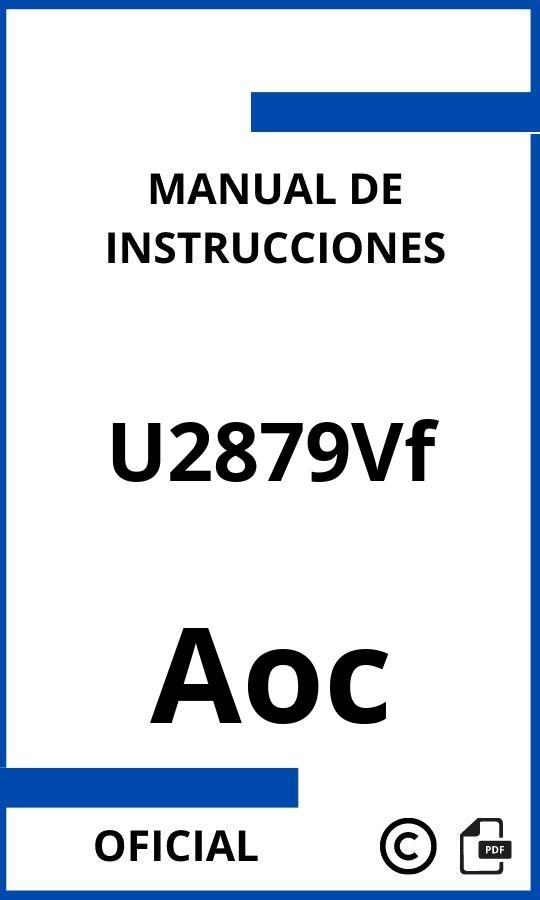 MANUAL DE INSTRUCCIONES

U2879Vf

Aoc

OFICIAL

©

PDF